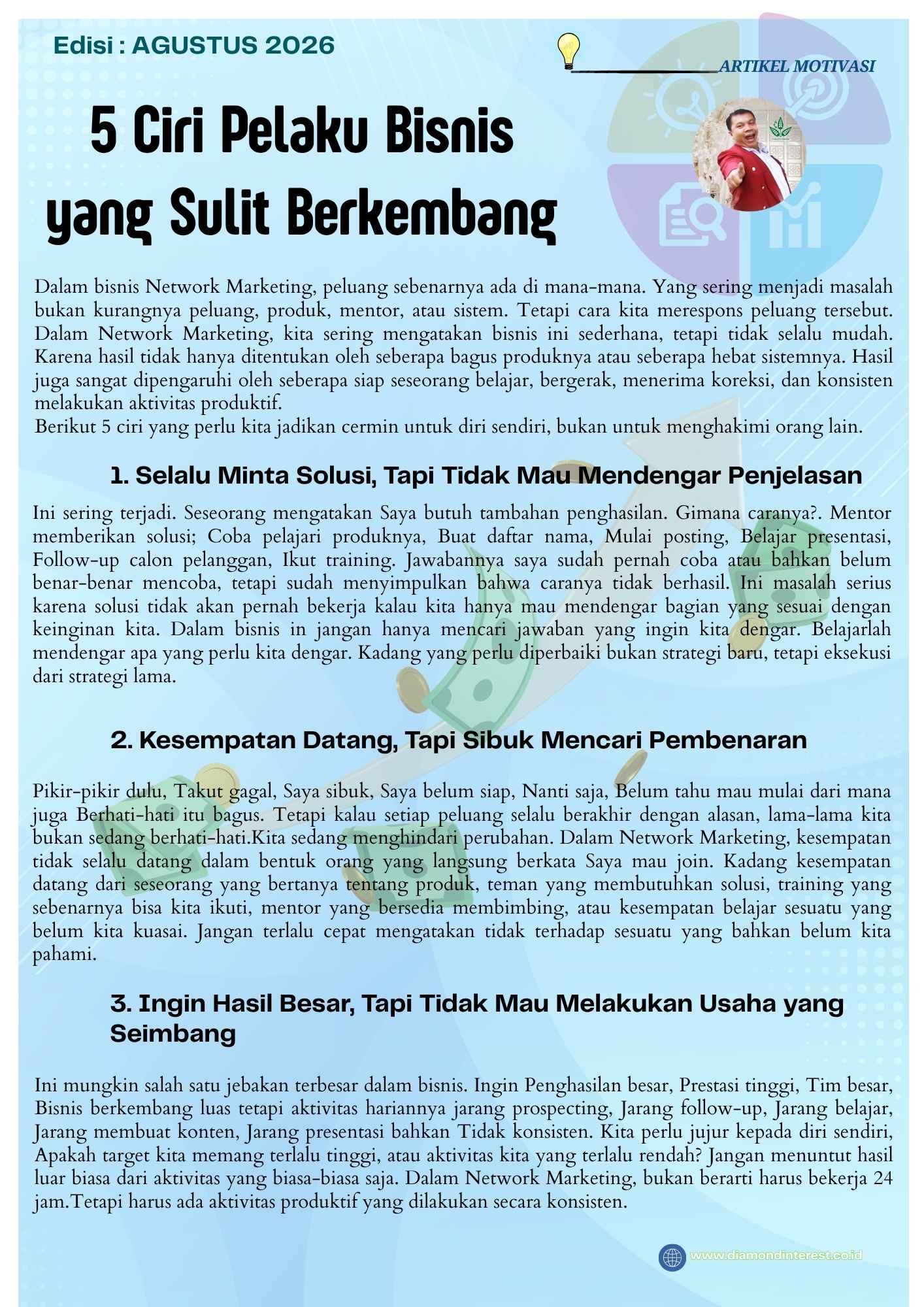 Edisi : AGUSTUS 2026

ARTIKEL MOTIVASI

5 Ciri Pelaku Bisnis yang Sulit Berkembang

Dalam bisnis Network Marketing, peluang sebenarnya ada di mana-mana. Yang sering menjadi masalah bukan kurangnya peluang, produk, mentor, atau sistem. Tetapi cara kita merespons peluang tersebut. Dalam Network Marketing, kita sering mengatakan bisnis ini sederhana, tetapi tidak selalu mudah. Karena hasil tidak hanya ditentukan oleh seberapa bagus produknya atau seberapa hebat sistemnya. Hasil juga sangat dipengaruhi oleh seberapa siap seseorang belajar, bergerak, menerima koreksi, dan konsisten melakukan aktivitas produktif.
Berikut 5 ciri yang perlu kita jadikan cermin untuk diri sendiri, bukan untuk menghakimi orang lain.

1. Selalu Minta Solusi, Tapi Tidak Mau Mendengar Penjelasan

Ini sering terjadi. Seseorang mengatakan Saya butuh tambahan penghasilan. Gimana caranya?. Mentor memberikan solusi; Coba pelajari produknya, Buat daftar nama, Mulai posting, Belajar presentasi, Follow-up calon pelanggan, Ikut training. Jawabannya saya sudah pernah coba atau bahkan belum benar-benar mencoba, tetapi sudah menyimpulkan bahwa caranya tidak berhasil. Ini masalah serius karena solusi tidak akan pernah bekerja kalau kita hanya mau mendengar bagian yang sesuai dengan keinginan kita. Dalam bisnis in jangan hanya mencari jawaban yang ingin kita dengar. Belajarlah mendengar apa yang perlu kita dengar. Kadang yang perlu diperbaiki bukan strategi baru, tetapi eksekusi dari strategi lama.

2. Kesempatan Datang, Tapi Sibuk Mencari Pembenaran

Pikir-pikir dulu, Takut gagal, Saya sibuk, Saya belum siap, Nanti saja, Belum tahu mau mulai dari mana juga Berhati-hati itu bagus. Tetapi kalau setiap peluang selalu berakhir dengan alasan, lama-lama kita bukan sedang berhati-hati.Kita sedang menghindari perubahan. Dalam Network Marketing, kesempatan tidak selalu datang dalam bentuk orang yang langsung berkata Saya mau join. Kadang kesempatan datang dari seseorang yang bertanya tentang produk, teman yang membutuhkan solusi, training yang sebenarnya bisa kita ikuti, mentor yang bersedia membimbing, atau kesempatan belajar sesuatu yang belum kita kuasai. Jangan terlalu cepat mengatakan tidak terhadap sesuatu yang bahkan belum kita pahami.

3. Ingin Hasil Besar, Tapi Tidak Mau Melakukan Usaha yang Seimbang

Ini mungkin salah satu jebakan terbesar dalam bisnis. Ingin Penghasilan besar, Prestasi tinggi, Tim besar, Bisnis berkembang luas tetapi aktivitas hariannya jarang prospecting, Jarang follow-up, Jarang belajar, Jarang membuat konten, Jarang presentasi bahkan Tidak konsisten. Kita perlu jujur kepada diri sendiri, Apakah target kita memang terlalu tinggi, atau aktivitas kita yang terlalu rendah? Jangan menuntut hasil luar biasa dari aktivitas yang biasa-biasa saja. Dalam Network Marketing, bukan berarti harus bekerja 24 jam.Tetapi harus ada aktivitas produktif yang dilakukan secara konsisten.

www.diamondinterest.co.id